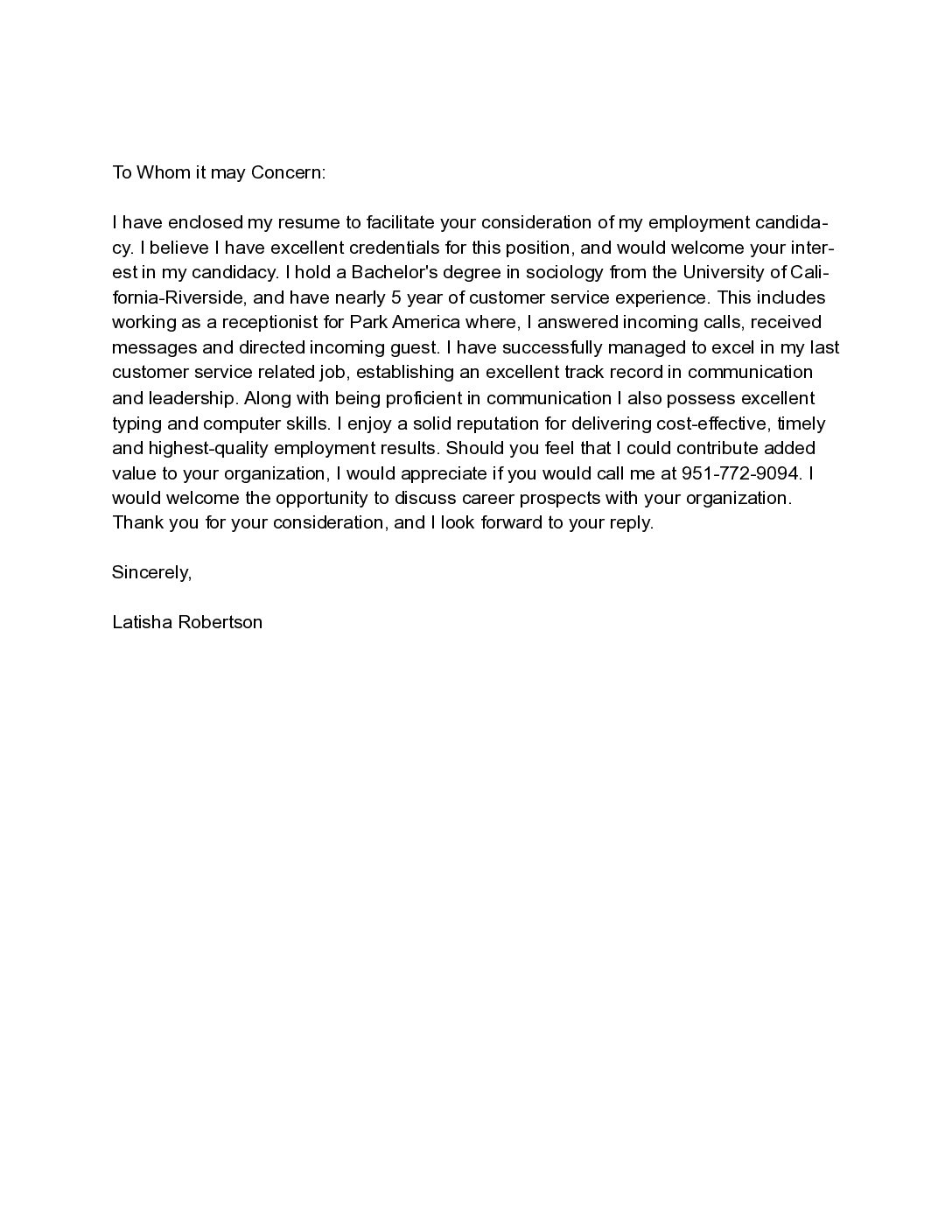 To Whom it may Concern:

I have enclosed my resume to facilitate your consideration of my employment candidacy. I believe I have excellent credentials for this position, and would welcome your interest in my candidacy. I hold a Bachelor's degree in sociology from the University of California-Riverside, and have nearly 5 year of customer service experience. This includes working as a receptionist for Park America where, I answered incoming calls, received messages and directed incoming guest. I have successfully managed to excel in my last customer service related job, establishing an excellent track record in communication and leadership. Along with being proficient in communication I also possess excellent typing and computer skills. I enjoy a solid reputation for delivering cost-effective, timely and highest-quality employment results. Should you feel that I could contribute added value to your organization, I would appreciate if you would call me at 951-772-9094. I would welcome the opportunity to discuss career prospects with your organization. Thank you for your consideration, and I look forward to your reply.

Sincerely,

Latisha Robertson